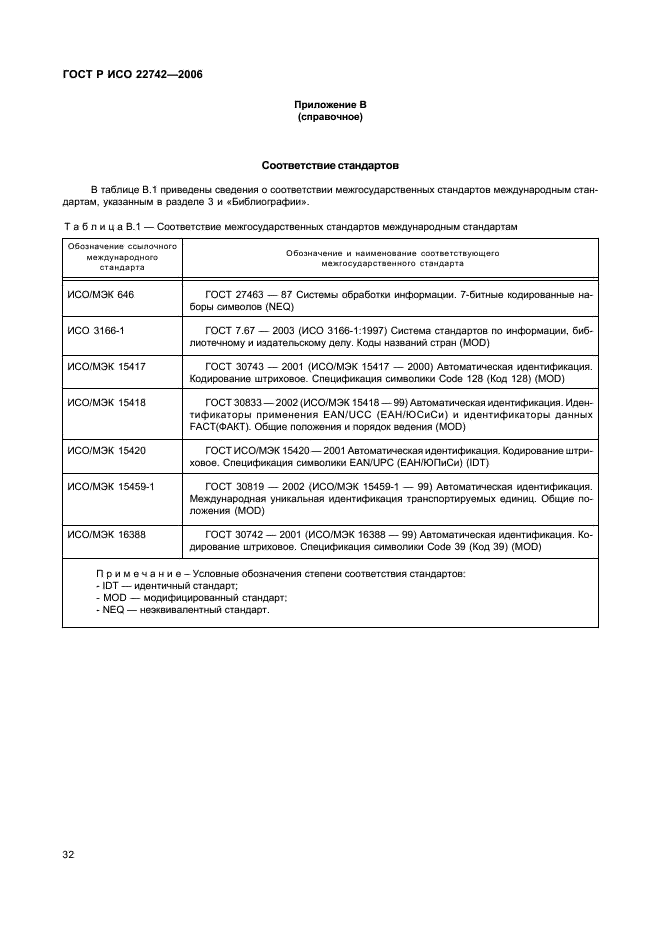 ГОСТ Р ИСО 22742—2006

Приложение В
(справочное)

Соответствие стандартов

В таблице В.1 приведены сведения о соответствии межгосударственных стандартов международным стандартам, указанным в разделе 3 и «Библиографии».

Таблица В.1 — Соответствие межгосударственных стандартов международным стандартам

| Обозначение ссылочного международного стандарта | Обозначение и наименование соответствующего межгосударственного стандарта |
|---|---|
| ИСО/МЭК 646 | ГОСТ 27463 — 87 Системы обработки информации. 7-битные кодированные наборы символов (NEQ) |
| ИСО 3166-1 | ГОСТ 7.67 — 2003 (ИСО 3166-1:1997) Система стандартов по информации, библиотечному и издательскому делу. Коды названий стран (MOD) |
| ИСО/МЭК 15417 | ГОСТ 30743 — 2001 (ИСО/МЭК 15417 — 2000) Автоматическая идентификация. Кодирование штриховое. Спецификация символики Code 128 (Код 128) (MOD) |
| ИСО/МЭК 15418 | ГОСТ 30833 — 2002 (ИСО/МЭК 15418 — 99) Автоматическая идентификация. Идентификаторы применения EAN/UCC (ЕАН/ЮСиСи) и идентификаторы данных FACT(ФАКТ). Общие положения и порядок ведения (MOD) |
| ИСО/МЭК 15420 | ГОСТ ИСО/МЭК 15420 — 2001 Автоматическая идентификация. Кодирование штриховое. Спецификация символики EAN/UPC (ЕАН/ЮПиСи) (IDT) |
| ИСО/МЭК 15459-1 | ГОСТ 30819 — 2002 (ИСО/МЭК 15459-1 — 99) Автоматическая идентификация. Международная уникальная идентификация транспортируемых единиц. Общие положения (MOD) |
| ИСО/МЭК 16388 | ГОСТ 30742 — 2001 (ИСО/МЭК 16388 — 99) Автоматическая идентификация. Кодирование штриховое. Спецификация символики Code 39 (Код 39) (MOD) |

Примечание – Условные обозначения степени соответствия стандартов:
- IDT — идентичный стандарт;
- MOD — модифицированный стандарт;
- NEQ — неэквивалентный стандарт.

32